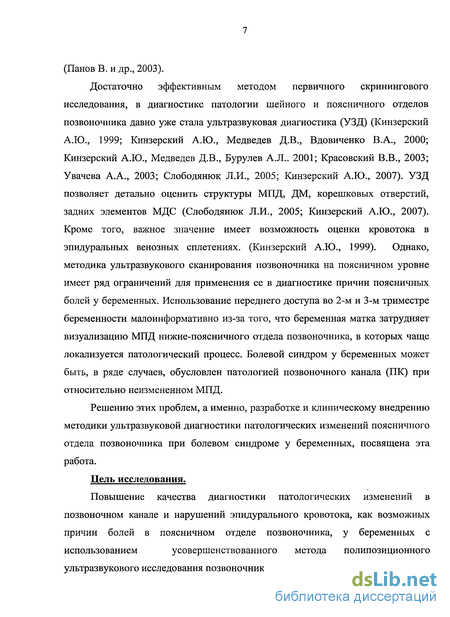 7

(Панов В. и др., 2003).

Достаточно эффективным методом первичного скринингового исследования, в диагностике патологии шейного и поясничного отделов позвоночника давно уже стала ультразвуковая диагностика (УЗД) (Кинзерский А.Ю., 1999; Кинзерский А.Ю., Медведев Д.В., Вдовиченко В.А., 2000; Кинзерский А.Ю., Медведев Д.В., Бурулев А.Л.. 2001; Красовский В.В., 2003; Увачева А.А., 2003; Слободянюк Л.И., 2005; Кинзерский А.Ю., 2007). УЗД позволяет детально оценить структуры МПД, ДМ, корешковых отверстий, задних элементов МДС (Слободянюк Л.И., 2005; Кинзерский А.Ю., 2007). Кроме того, важное значение имеет возможность оценки кровотока в эпидуральных венозных сплетениях. (Кинзерский А.Ю., 1999). Однако, методика ультразвукового сканирования позвоночника на поясничном уровне имеет ряд ограничений для применения ее в диагностике причин поясничных болей у беременных. Использование переднего доступа во 2-м и 3-м триместре беременности малоинформативно из-за того, что беременная матка затрудняет визуализацию МПД нижне-поясничного отдела позвоночника, в которых чаще локализуется патологический процесс. Болевой синдром у беременных может быть, в ряде случаев, обусловлен патологией позвоночного канала (ПК) при относительно неизмененном МПД.

Решению этих проблем, а именно, разработке и клиническому внедрению методики ультразвуковой диагностики патологических изменений поясничного отдела позвоночника при болевом синдроме у беременных, посвящена эта работа.

Цель исследования.

Повышение качества диагностики патологических изменений в позвоночном канале и нарушений эпидурального кровотока, как возможных причин болей в поясничном отделе позвоночника, у беременных с использованием усовершенствованного метода полипозиционного ультразвукового исследования позвоночник

dsLib.net
библиотека диссертаций